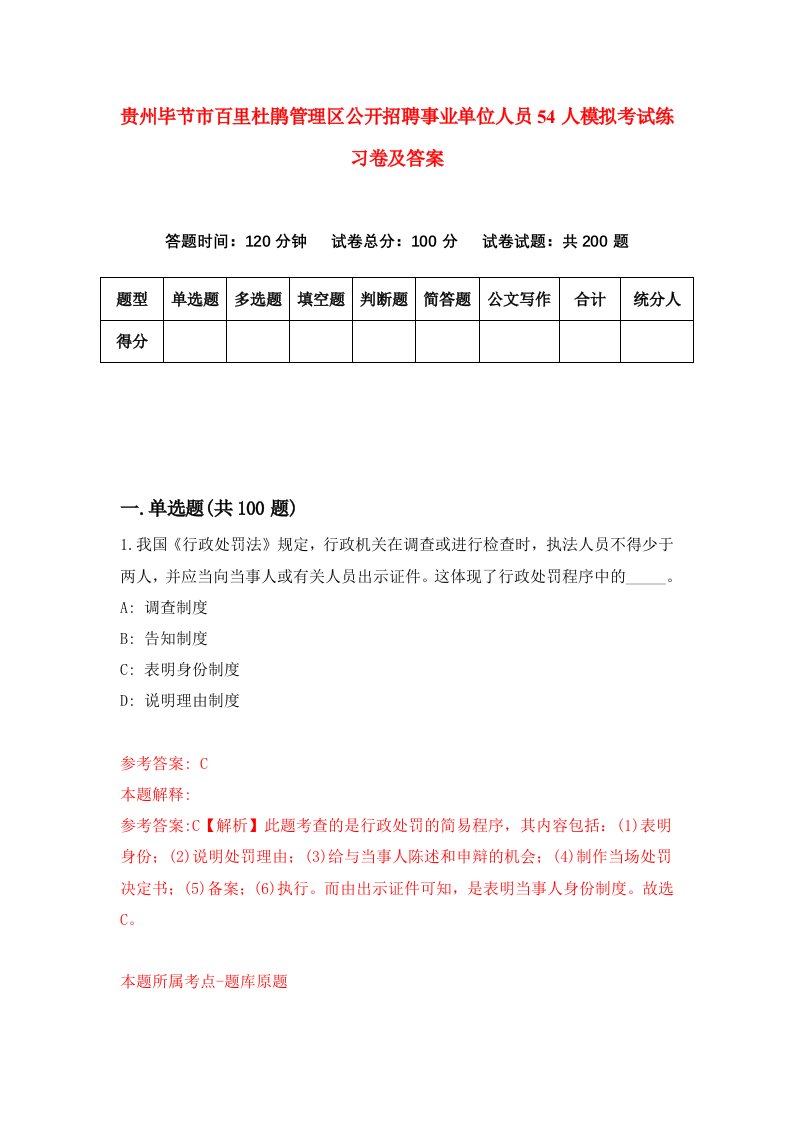 贵州毕节市百里杜鹃管理区公开招聘事业单位人员54人模拟考试练习卷及答案

答题时间：120分钟　试卷总分：100分　试卷试题：共200题

| 题型 | 单选题 | 多选题 | 填空题 | 判断题 | 简答题 | 公文写作 | 合计 | 统分人 |
|---|---|---|---|---|---|---|---|---|
| 得分 | | | | | | | | |

一.单选题(共100题)

1.我国《行政处罚法》规定，行政机关在调查或进行检查时，执法人员不得少于两人，并应当向当事人或有关人员出示证件。这体现了行政处罚程序中的_____。

A: 调查制度

B: 告知制度

C: 表明身份制度

D: 说明理由制度

参考答案: C

本题解释:

参考答案:C【解析】此题考查的是行政处罚的简易程序，其内容包括：(1)表明身份；(2)说明处罚理由；(3)给与当事人陈述和申辩的机会；(4)制作当场处罚决定书；(5)备案；(6)执行。而由出示证件可知，是表明当事人身份制度。故选C。

本题所属考点-题库原题